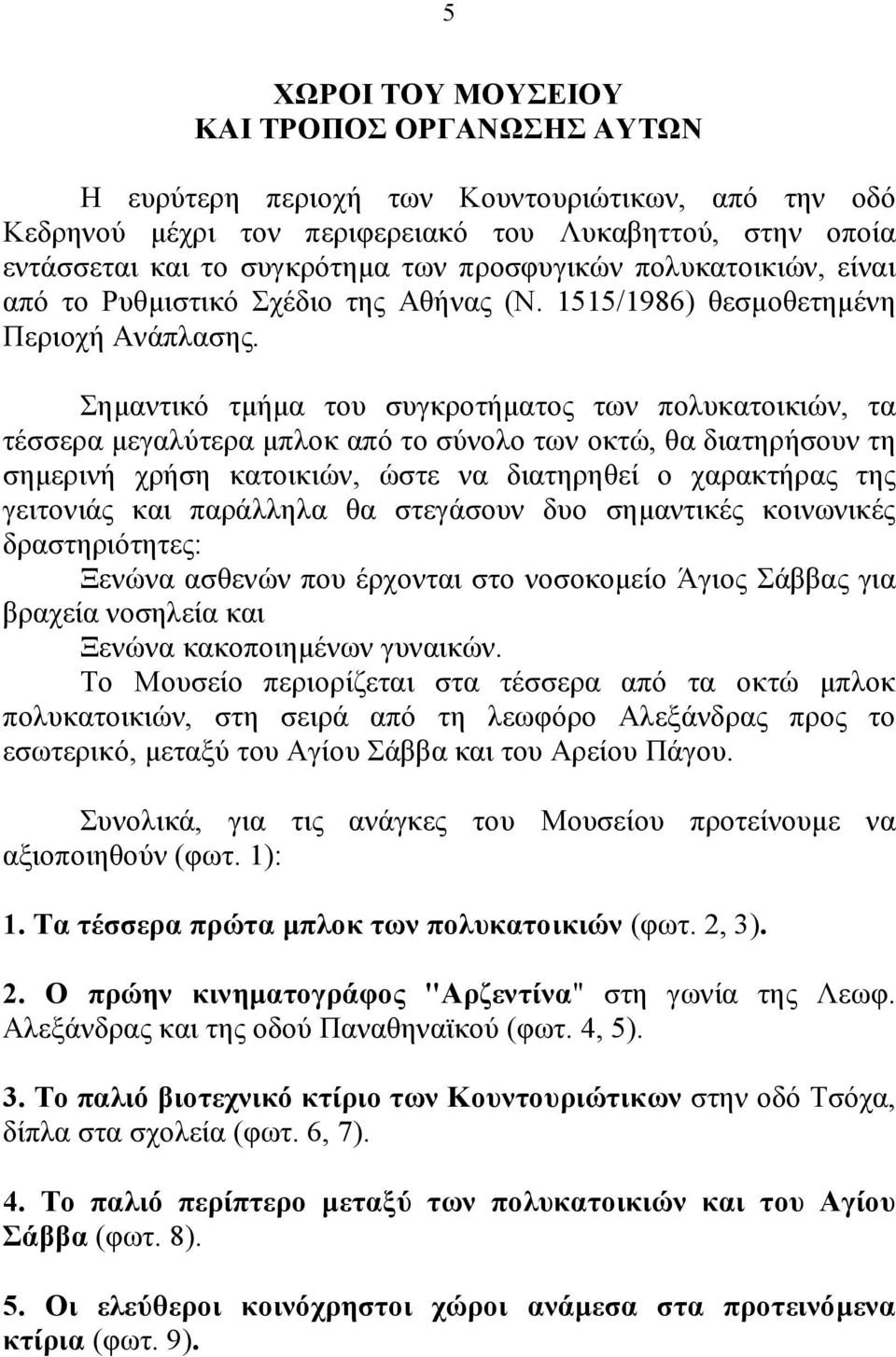 5

ΧΩΡΟΙ ΤΟΥ ΜΟΥΣΕΙΟΥ
ΚΑΙ ΤΡΟΠΟΣ ΟΡΓΑΝΩΣΗΣ ΑΥΤΩΝ

Η ευρύτερη περιοχή των Κουντουριώτικων, από την οδό Κεδρηνού μέχρι τον περιφερειακό του Λυκαβηττού, στην οποία εντάσσεται και το συγκρότημα των προσφυγικών πολυκατοικιών, είναι από το Ρυθμιστικό Σχέδιο της Αθήνας (Ν. 1515/1986) θεσμοθετημένη Περιοχή Ανάπλασης.

Σημαντικό τμήμα του συγκροτήματος των πολυκατοικιών, τα τέσσερα μεγαλύτερα μπλοκ από το σύνολο των οκτώ, θα διατηρήσουν τη σημερινή χρήση κατοικιών, ώστε να διατηρηθεί ο χαρακτήρας της γειτονιάς και παράλληλα θα στεγάσουν δυο σημαντικές κοινωνικές δραστηριότητες:
Ξενώνα ασθενών που έρχονται στο νοσοκομείο Άγιος Σάββας για βραχεία νοσηλεία και
Ξενώνα κακοποιημένων γυναικών.
Το Μουσείο περιορίζεται στα τέσσερα από τα οκτώ μπλοκ πολυκατοικιών, στη σειρά από τη λεωφόρο Αλεξάνδρας προς το εσωτερικό, μεταξύ του Αγίου Σάββα και του Αρείου Πάγου.

Συνολικά, για τις ανάγκες του Μουσείου προτείνουμε να αξιοποιηθούν (φωτ. 1):

1. Τα τέσσερα πρώτα μπλοκ των πολυκατοικιών (φωτ. 2, 3).

2. Ο πρώην κινηματογράφος "Αρζεντίνα" στη γωνία της Λεωφ. Αλεξάνδρας και της οδού Παναθηναϊκού (φωτ. 4, 5).

3. Το παλιό βιοτεχνικό κτίριο των Κουντουριώτικων στην οδό Τσόχα, δίπλα στα σχολεία (φωτ. 6, 7).

4. Το παλιό περίπτερο μεταξύ των πολυκατοικιών και του Αγίου Σάββα (φωτ. 8).

5. Οι ελεύθεροι κοινόχρηστοι χώροι ανάμεσα στα προτεινόμενα κτίρια (φωτ. 9).